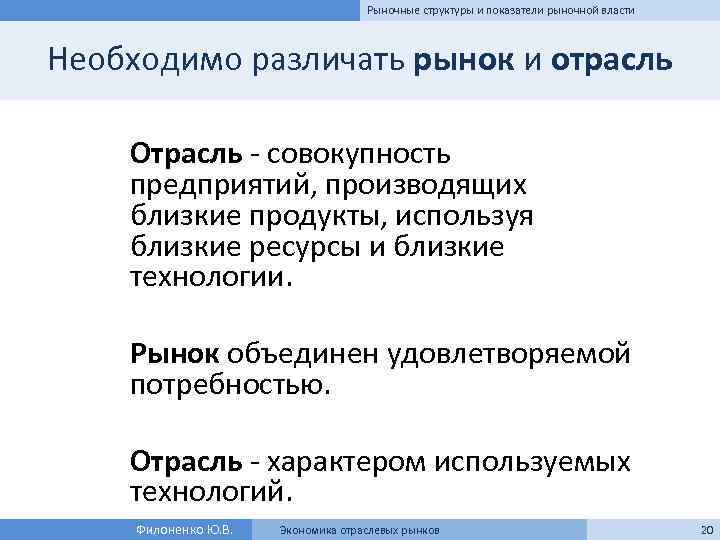 Рыночные структуры и показатели рыночной власти

Необходимо различать рынок и отрасль

Отрасль - совокупность предприятий, производящих близкие продукты, используя близкие ресурсы и близкие технологии.

Рынок объединен удовлетворяемой потребностью.

Отрасль - характером используемых технологий.

Филоненко Ю.В.

Экономика отраслевых рынков

20